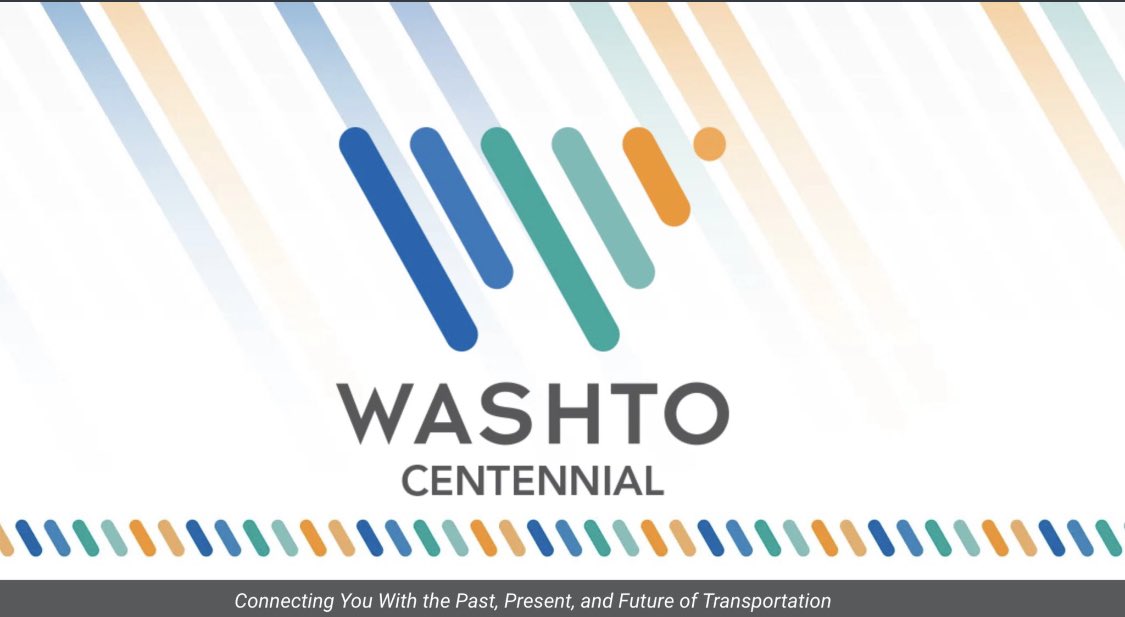 WASHTO
CENTENNIAL

Connecting You With the Past, Present, and Future of Transportation